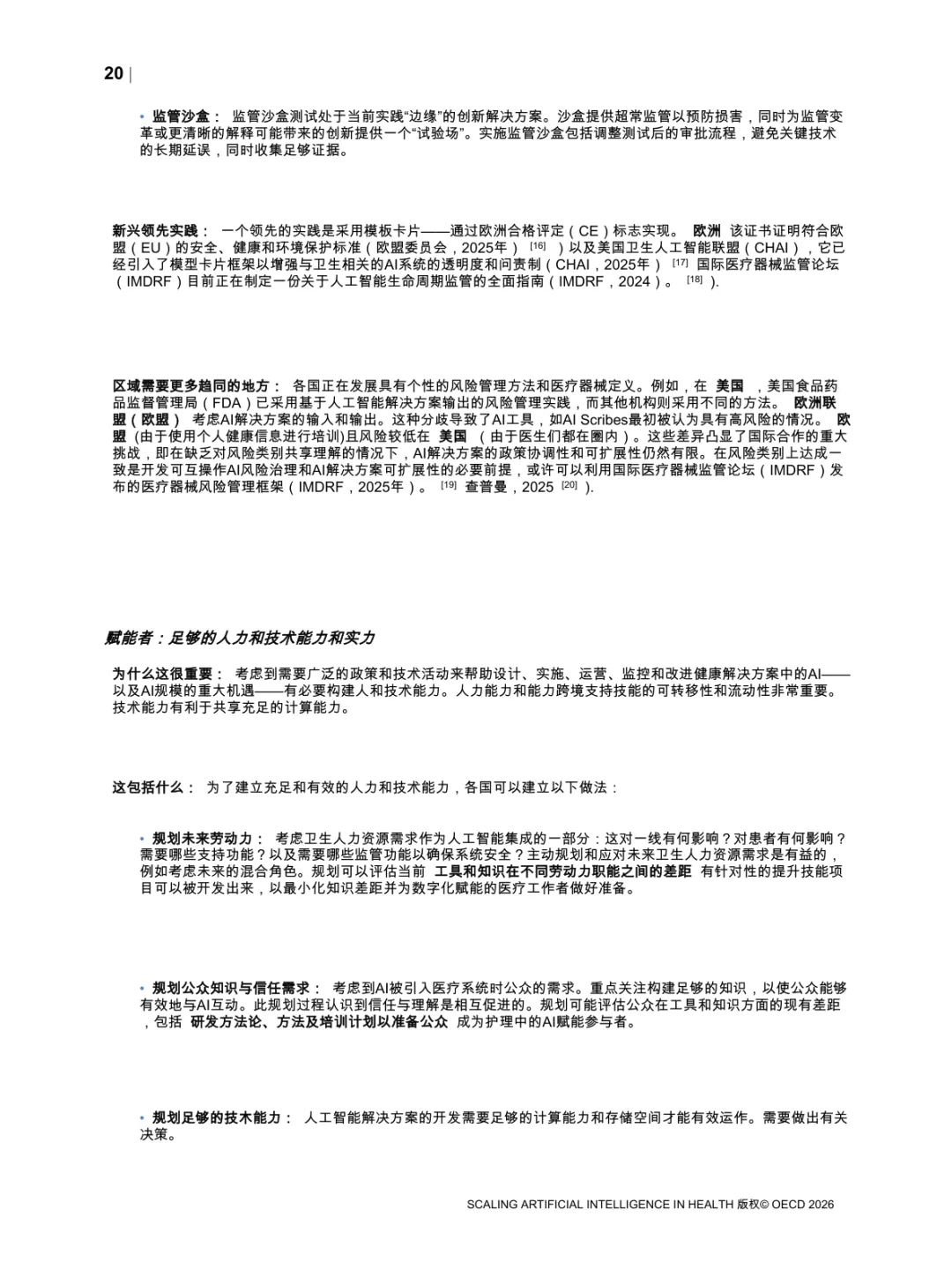 20 |

• 监管沙盒： 监管沙盒测试处于当前实践“边缘”的创新解决方案。沙盒提供超常监管以预防损害，同时为监管变革或更清晰的解释可能带来的创新提供一个“试验场”。实施监管沙盒包括调整测试后的审批流程，避免关键技术的长期延误，同时收集足够证据。

新兴领先实践： 一个领先的实践是采用模板卡片——通过欧洲合格评定（CE）标志实现。 欧洲 该证书证明符合欧盟（EU）的安全、健康和环境保护标准（欧盟委员会，2025年） [16] ）以及美国卫生人工智能联盟（CHAI），它已经引入了模型卡片框架以增强与卫生相关的AI系统的透明度和问责制（CHAI，2025年） [17] 国际医疗器械监管论坛（IMDRF）目前正在制定一份关于人工智能生命周期监管的全面指南（IMDRF，2024）。 [18] ).

区域需要更多趋同的地方： 各国正在发展具有个性的风险管理方法和医疗器械定义。例如，在 美国 ，美国食品药品监督管理局（FDA）已采用基于人工智能解决方案输出的风险管理实践，而其他机构则采用不同的方法。 欧洲联盟（欧盟） 考虑AI解决方案的输入和输出。这种分歧导致了AI工具，如AI Scribes最初被认为具有高风险的情况。 欧盟 (由于使用个人健康信息进行培训)且风险较低在 美国 （由于医生们都在圈内）。这些差异凸显了国际合作的重大挑战，即在缺乏对风险类别共享理解的情况下，AI解决方案的政策协调性和可扩展性仍然有限。在风险类别上达成一致是开发可互操作AI风险治理和AI解决方案可扩展性的必要前提，或许可以利用国际医疗器械监管论坛（IMDRF）发布的医疗器械风险管理框架（IMDRF，2025年）。 [19] 查普曼，2025 [20] ).

赋能者：足够的人力和技术能力和实力

为什么这很重要： 考虑到需要广泛的政策和技术活动来帮助设计、实施、运营、监控和改进健康解决方案中的AI——以及AI规模的重大机遇——有必要构建人和技术能力。人力能力和能力跨境支持技能的可转移性和流动性非常重要。技术能力有利于共享充足的计算能力。

这包括什么： 为了建立充足和有效的人力和技术能力，各国可以建立以下做法：

• 规划未来劳动力： 考虑卫生人力资源需求作为人工智能集成的一部分：这对一线有何影响？对患者有何影响？需要哪些支持功能？以及需要哪些监管功能以确保系统安全？主动规划和应对未来卫生人力资源需求是有益的，例如考虑未来的混合角色。规划可以评估当前 工具和知识在不同劳动力职能之间的差距 有针对性的提升技能项目可以被开发出来，以最小化知识差距并为数字化赋能的医疗工作者做好准备。

• 规划公众知识与信任需求： 考虑到AI被引入医疗系统时公众的需求。重点关注构建足够的知识，以使公众能够有效地与AI互动。此规划过程认识到信任与理解是相互促进的。规划可能评估公众在工具和知识方面的现有差距，包括 研发方法论、方法及培训计划以准备公众 成为护理中的AI赋能参与者。

• 规划足够的技术能力： 人工智能解决方案的开发需要足够的计算能力和存储空间才能有效运作。需要做出有关决策。

SCALING ARTIFICIAL INTELLIGENCE IN HEALTH 版权© OECD 2026